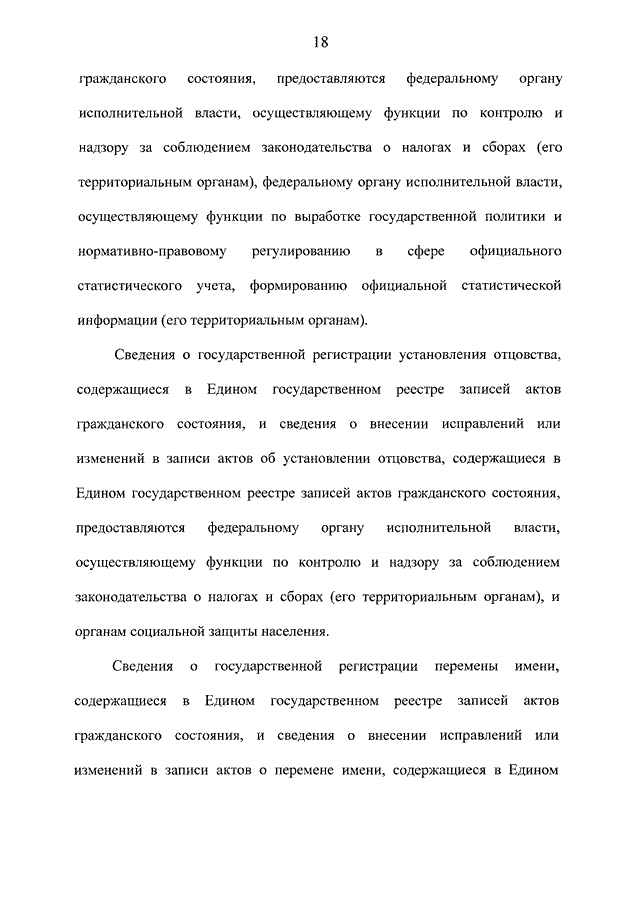 18

гражданского состояния, предоставляются федеральному органу исполнительной власти, осуществляющему функции по контролю и надзору за соблюдением законодательства о налогах и сборах (его территориальным органам), федеральному органу исполнительной власти, осуществляющему функции по выработке государственной политики и нормативно-правовому регулированию в сфере официального статистического учета, формированию официальной статистической информации (его территориальным органам).

Сведения о государственной регистрации установления отцовства, содержащиеся в Едином государственном реестре записей актов гражданского состояния, и сведения о внесении исправлений или изменений в записи актов об установлении отцовства, содержащиеся в Едином государственном реестре записей актов гражданского состояния, предоставляются федеральному органу исполнительной власти, осуществляющему функции по контролю и надзору за соблюдением законодательства о налогах и сборах (его территориальным органам), и органам социальной защиты населения.

Сведения о государственной регистрации перемены имени, содержащиеся в Едином государственном реестре записей актов гражданского состояния, и сведения о внесении исправлений или изменений в записи актов о перемене имени, содержащиеся в Едином